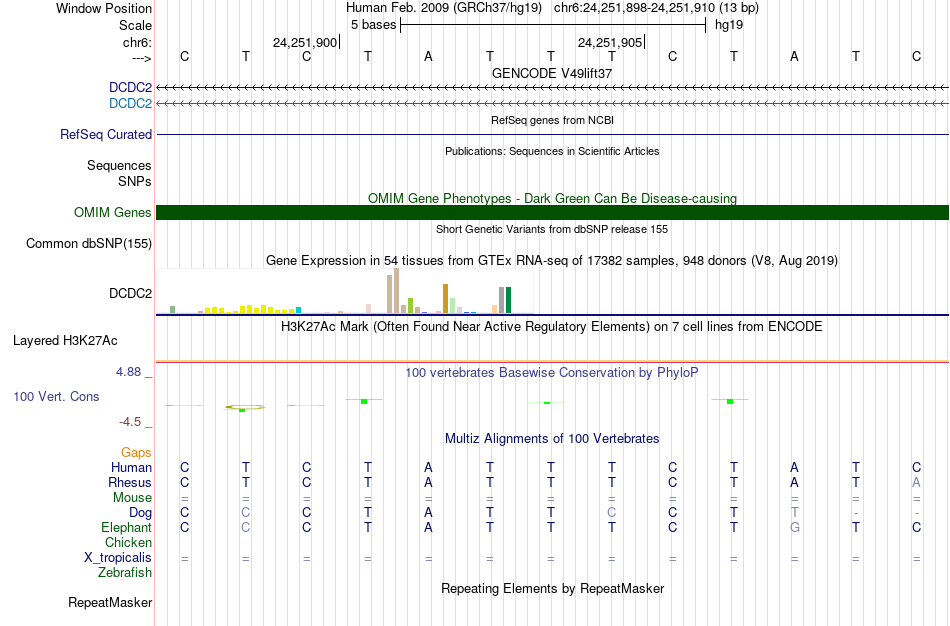 Window Position Human Feb. 2009 (GRCh37/hg19) chr6:24,251,898-24,251,910 (13 bp)
Scale 5 bases hg19
chr6: 24,251,900 24,251,905
---> C T C T A T T T C T A T C
GENCODE V49lift37
DCDC2
DCDC2
RefSeq genes from NCBI
RefSeq Curated
Publications: Sequences in Scientific Articles
Sequences
SNPs
OMIM Gene Phenotypes - Dark Green Can Be Disease-causing
OMIM Genes
Short Genetic Variants from dbSNP release 155
Common dbSNP(155)
Gene Expression in 54 tissues from GTEx RNA-seq of 17382 samples, 948 donors (V8, Aug 2019)
DCDC2
H3K27Ac Mark (Often Found Near Active Regulatory Elements) on 7 cell lines from ENCODE
Layered H3K27Ac
4.88 _
100 vertebrates Basewise Conservation by PhyloP
100 Vert. Cons
-4.5 _
Multiz Alignments of 100 Vertebrates
Gaps
Human C T C T A T T T C T A T C
Rhesus C T C T A T T T C T A T A
Mouse = = = = = = = = = = = = =
Dog C C C T A T T C C T T - -
Elephant C C C T A T T T C T G T C
Chicken
X_tropicalis = = = = = = = = = = = = =
Zebrafish
Repeating Elements by RepeatMasker
RepeatMasker